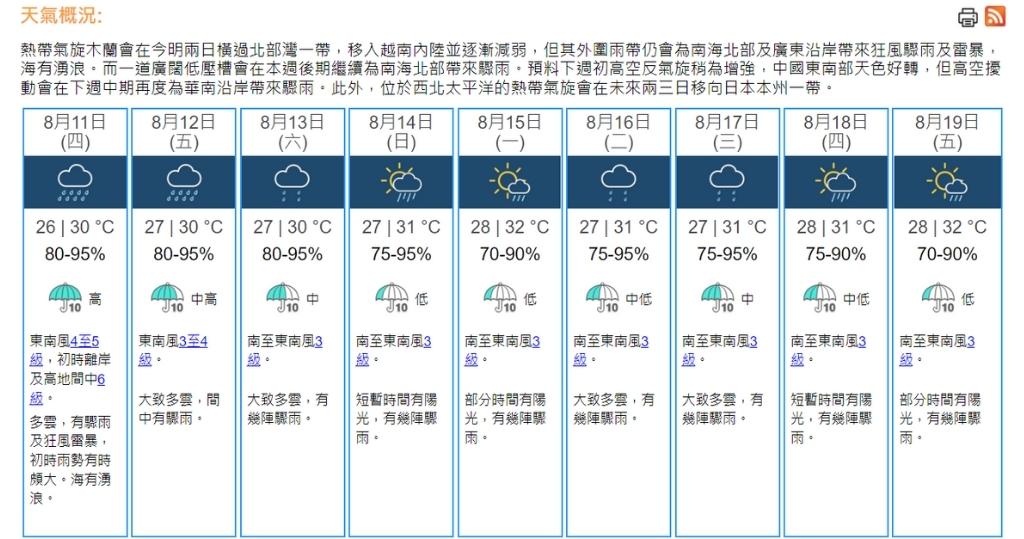 天氣概況:

熱帶氣旋木蘭會在今明兩日橫過北部灣一帶，移入越南內陸並逐漸減弱，但其外圍雨帶仍會為南海北部及廣東沿岸帶來狂風驟雨及雷暴，海有湧浪。而一道廣闊低壓槽會在本週後期繼續為南海北部帶來驟雨。預料下週初高空反氣旋稍為增強，中國東南部天色好轉，但高空擾動會在下週中期再度為華南沿岸帶來驟雨。此外，位於西北太平洋的熱帶氣旋會在未來兩三日移向日本本州一帶。

| 8月11日 (四) | 8月12日 (五) | 8月13日 (六) | 8月14日 (日) | 8月15日 (一) | 8月16日 (二) | 8月17日 (三) | 8月18日 (四) | 8月19日 (五) |
|---|---|---|---|---|---|---|---|---|
| 26 \| 30 °C | 27 \| 30 °C | 27 \| 30 °C | 27 \| 31 °C | 28 \| 32 °C | 27 \| 31 °C | 27 \| 31 °C | 28 \| 31 °C | 28 \| 32 °C |
| 80-95% | 80-95% | 80-95% | 75-95% | 70-90% | 75-95% | 75-95% | 75-90% | 70-90% |
| 10 高 | 10 中高 | 10 中 | 10 低 | 10 低 | 10 中低 | 10 中 | 10 中低 | 10 低 |
| 東南風4至5級，初時離岸及高地間中6級。 | 東南風3至4級。 | 南至東南風3級。 | 南至東南風3級。 | 南至東南風3級。 | 南至東南風3級。 | 南至東南風3級。 | 南至東南風3級。 | 南至東南風3級。 |
| 多雲，有驟雨及狂風雷暴，初時雨勢有時頗大。海有湧浪。 | 大致多雲，間中有驟雨。 | 大致多雲，有幾陣驟雨。 | 短暫時間有陽光，有幾陣驟雨。 | 部分時間有陽光，有幾陣驟雨。 | 大致多雲，有幾陣驟雨。 | 大致多雲，有幾陣驟雨。 | 短暫時間有陽光，有幾陣驟雨。 | 部分時間有陽光，有幾陣驟雨。 |